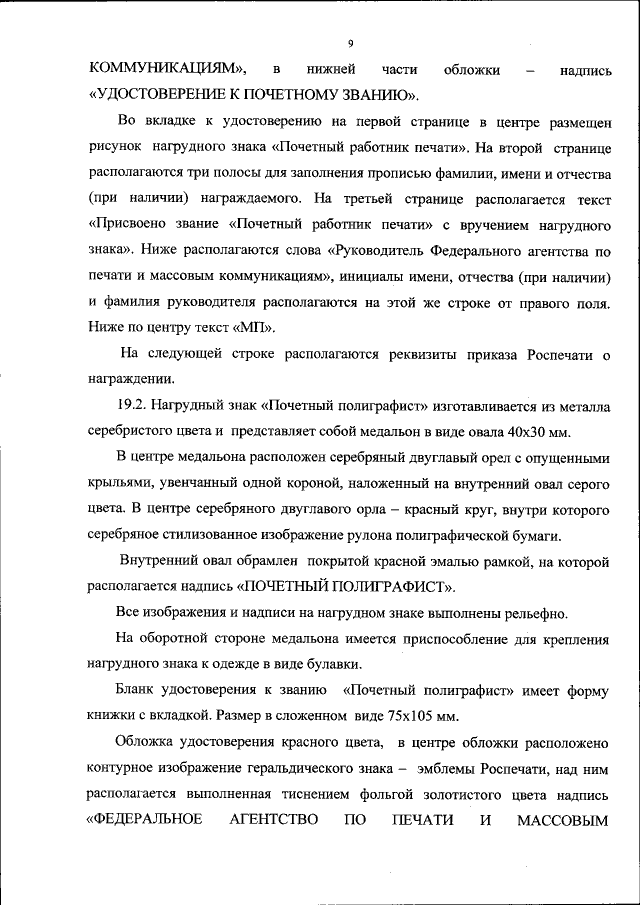 9

КОММУНИКАЦИЯМ», в нижней части обложки – надпись «УДОСТОВЕРЕНИЕ К ПОЧЕТНОМУ ЗВАНИЮ».

Во вкладке к удостоверению на первой странице в центре размещен рисунок нагрудного знака «Почетный работник печати». На второй странице располагаются три полосы для заполнения прописью фамилии, имени и отчества (при наличии) награждаемого. На третьей странице располагается текст «Присвоено звание «Почетный работник печати» с вручением нагрудного знака». Ниже располагаются слова «Руководитель Федерального агентства по печати и массовым коммуникациям», инициалы имени, отчества (при наличии) и фамилия руководителя располагаются на этой же строке от правого поля. Ниже по центру текст «МП».

На следующей строке располагаются реквизиты приказа Роспечати о награждении.

19.2. Нагрудный знак «Почетный полиграфист» изготавливается из металла серебристого цвета и представляет собой медальон в виде овала 40х30 мм.

В центре медальона расположен серебряный двуглавый орел с опущенными крыльями, увенчанный одной короной, наложенный на внутренний овал серого цвета. В центре серебряного двуглавого орла – красный круг, внутри которого серебряное стилизованное изображение рулона полиграфической бумаги.

Внутренний овал обрамлен покрытой красной эмалью рамкой, на которой располагается надпись «ПОЧЕТНЫЙ ПОЛИГРАФИСТ».

Все изображения и надписи на нагрудном знаке выполнены рельефно.

На оборотной стороне медальона имеется приспособление для крепления нагрудного знака к одежде в виде булавки.

Бланк удостоверения к званию «Почетный полиграфист» имеет форму книжки с вкладкой. Размер в сложенном виде 75х105 мм.

Обложка удостоверения красного цвета, в центре обложки расположено контурное изображение геральдического знака – эмблемы Роспечати, над ним располагается выполненная тиснением фольгой золотистого цвета надпись «ФЕДЕРАЛЬНОЕ АГЕНТСТВО ПО ПЕЧАТИ И МАССОВЫМ